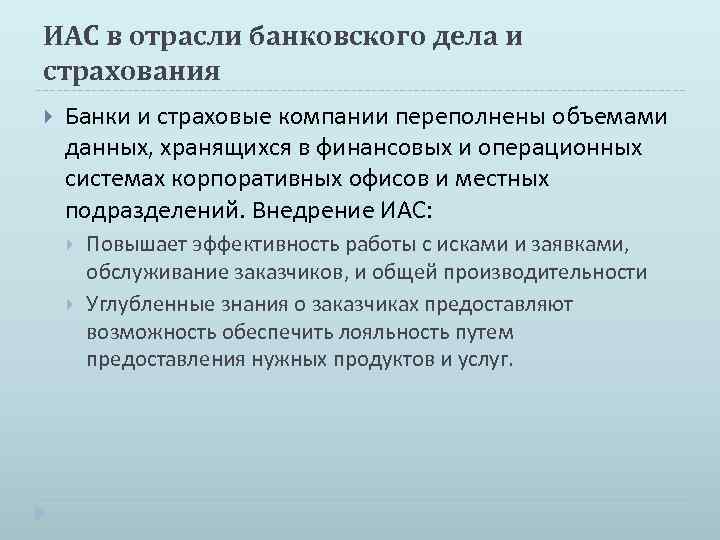 ИАС в отрасли банковского дела и страхования

Банки и страховые компании переполнены объемами данных, хранящихся в финансовых и операционных системах корпоративных офисов и местных подразделений. Внедрение ИАС:

Повышает эффективность работы с исками и заявками, обслуживание заказчиков, и общей производительности

Углубленные знания о заказчиках предоставляют возможность обеспечить лояльность путем предоставления нужных продуктов и услуг.